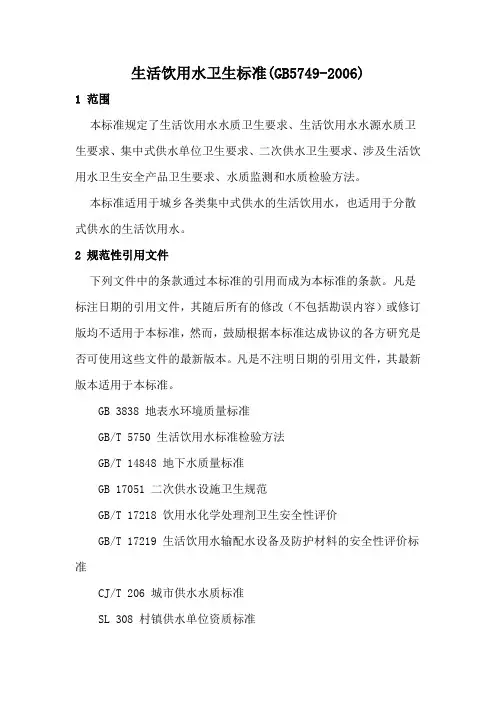 生活饮用水卫生标准(GB5749-2006)

1 范围

本标准规定了生活饮用水水质卫生要求、生活饮用水水源水质卫生要求、集中式供水单位卫生要求、二次供水卫生要求、涉及生活饮用水卫生安全产品卫生要求、水质监测和水质检验方法。

本标准适用于城乡各类集中式供水的生活饮用水，也适用于分散式供水的生活饮用水。

2 规范性引用文件

下列文件中的条款通过本标准的引用而成为本标准的条款。凡是标注日期的引用文件，其随后所有的修改（不包括勘误内容）或修订版均不适用于本标准，然而，鼓励根据本标准达成协议的各方研究是否可使用这些文件的最新版本。凡是不注明日期的引用文件，其最新版本适用于本标准。

GB 3838 地表水环境质量标准

GB/T 5750 生活饮用水标准检验方法

GB/T 14848 地下水质量标准

GB 17051 二次供水设施卫生规范

GB/T 17218 饮用水化学处理剂卫生安全性评价

GB/T 17219 生活饮用水输配水设备及防护材料的安全性评价标准

CJ/T 206 城市供水水质标准

SL 308 村镇供水单位资质标准